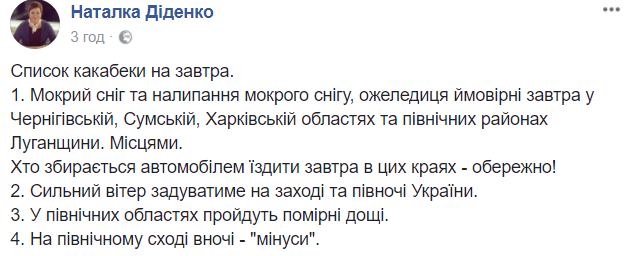 Наталка Діденко
3 год ·

Список какабеки на завтра.
1. Мокрий сніг та налипання мокрого снігу, ожеледиця ймовірні завтра у Чернігівській, Сумській, Харківській областях та північних районах Луганщини. Місцями.
Хто збирається автомобілем їздити завтра в цих краях - обережно!
2. Сильний вітер задуватиме на заході та півночі України.
3. У північних областях пройдуть помірні дощі.
4. На північному сході вночі - "мінуси".